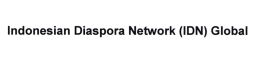 Indonesian Diaspora Network (IDN) Global